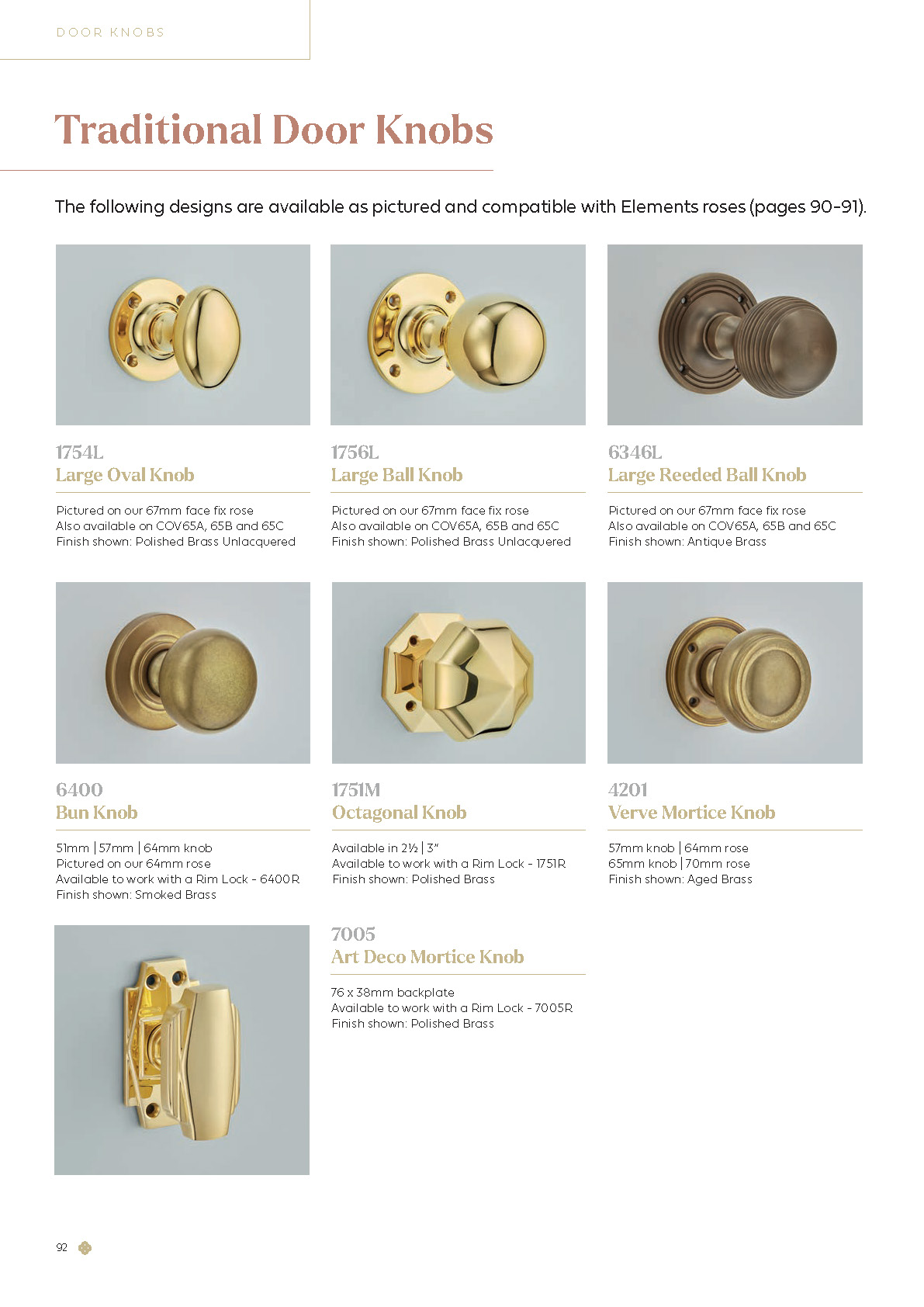 DOOR KNOBS

Traditional Door Knobs

The following designs are available as pictured and compatible with Elements roses (pages 90-91).

1754L
Large Oval Knob

Pictured on our 67mm face fix rose
Also available on COV65A, 65B and 65C
Finish shown: Polished Brass Unlacquered

1756L
Large Ball Knob

Pictured on our 67mm face fix rose
Also available on COV65A, 65B and 65C
Finish shown: Polished Brass Unlacquered

6346L
Large Reeded Ball Knob

Pictured on our 67mm face fix rose
Also available on COV65A, 65B and 65C
Finish shown: Antique Brass

6400
Bun Knob

51mm | 57mm | 64mm knob
Pictured on our 64mm rose
Available to work with a Rim Lock - 6400R
Finish shown: Smoked Brass

1751M
Octagonal Knob

Available in 2½ | 3"
Available to work with a Rim Lock - 1751R
Finish shown: Polished Brass

4201
Verve Mortice Knob

57mm knob | 64mm rose
65mm knob | 70mm rose
Finish shown: Aged Brass

7005
Art Deco Mortice Knob

76 x 38mm backplate
Available to work with a Rim Lock - 7005R
Finish shown: Polished Brass

92